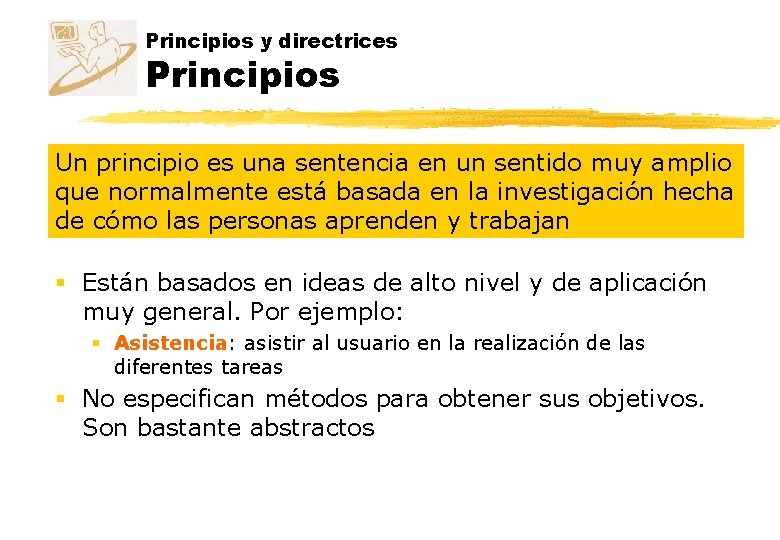 Principios y directrices
Principios

Un principio es una sentencia en un sentido muy amplio que normalmente está basada en la investigación hecha de cómo las personas aprenden y trabajan

▪ Están basados en ideas de alto nivel y de aplicación muy general. Por ejemplo:
▪ Asistencia: asistir al usuario en la realización de las diferentes tareas
▪ No especifican métodos para obtener sus objetivos. Son bastante abstractos